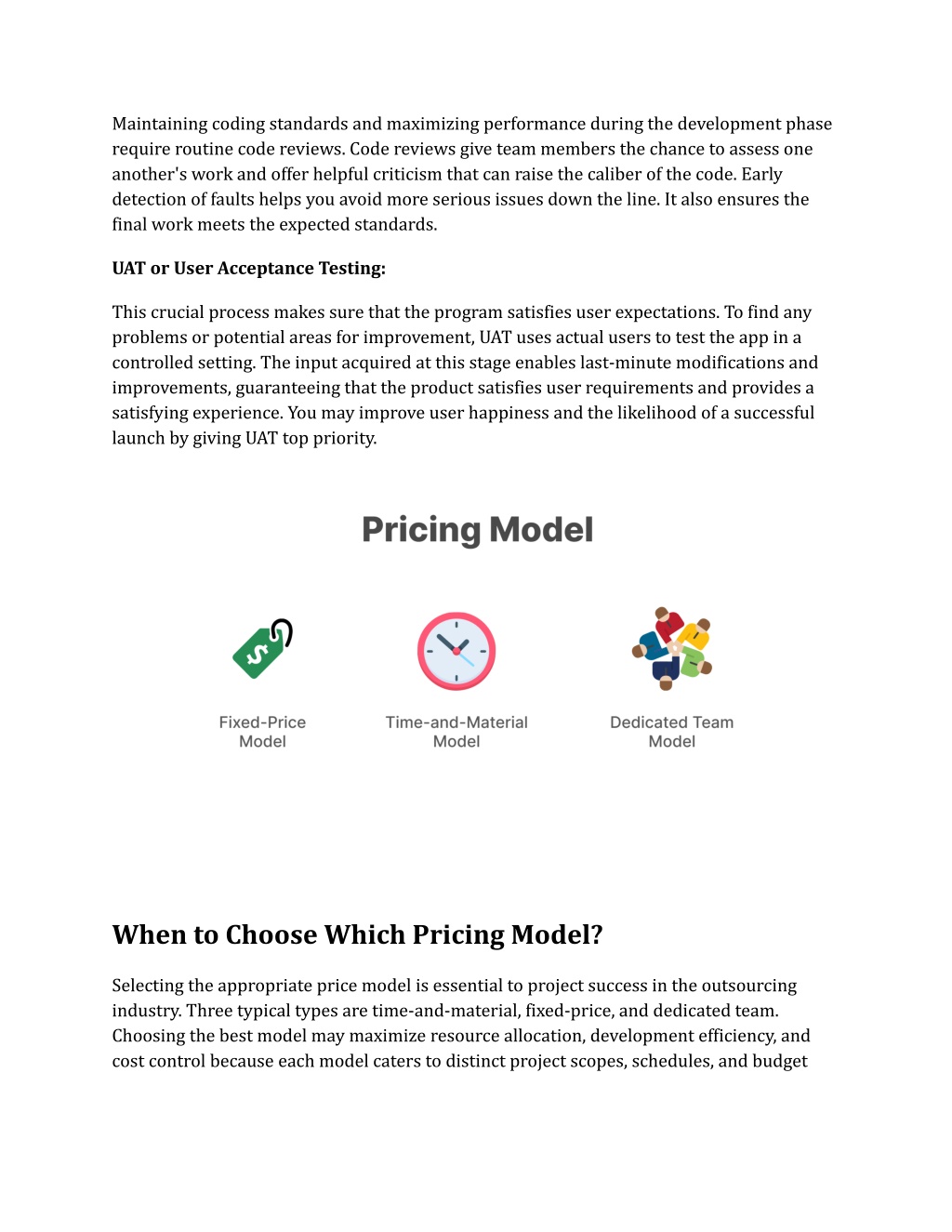 Maintaining coding standards and maximizing performance during the development phase require routine code reviews. Code reviews give team members the chance to assess one another's work and offer helpful criticism that can raise the caliber of the code. Early detection of faults helps you avoid more serious issues down the line. It also ensures the final work meets the expected standards.

UAT or User Acceptance Testing:

This crucial process makes sure that the program satisfies user expectations. To find any problems or potential areas for improvement, UAT uses actual users to test the app in a controlled setting. The input acquired at this stage enables last-minute modifications and improvements, guaranteeing that the product satisfies user requirements and provides a satisfying experience. You may improve user happiness and the likelihood of a successful launch by giving UAT top priority.

Pricing Model

Fixed-Price Model

Time-and-Material Model

Dedicated Team Model

When to Choose Which Pricing Model?

Selecting the appropriate price model is essential to project success in the outsourcing industry. Three typical types are time-and-material, fixed-price, and dedicated team. Choosing the best model may maximize resource allocation, development efficiency, and cost control because each model caters to distinct project scopes, schedules, and budget